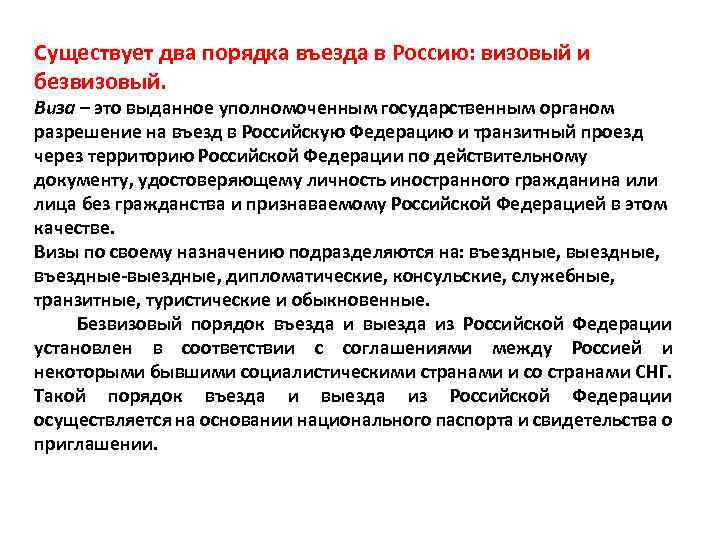 Существует два порядка въезда в Россию: визовый и безвизовый.
Виза – это выданное уполномоченным государственным органом разрешение на въезд в Российскую Федерацию и транзитный проезд через территорию Российской Федерации по действительному документу, удостоверяющему личность иностранного гражданина или лица без гражданства и признаваемому Российской Федерацией в этом качестве.
Визы по своему назначению подразделяются на: въездные, выездные, въездные-выездные, дипломатические, консульские, служебные, транзитные, туристические и обыкновенные.

Безвизовый порядок въезда и выезда из Российской Федерации установлен в соответствии с соглашениями между Россией и некоторыми бывшими социалистическими странами и со странами СНГ. Такой порядок въезда и выезда из Российской Федерации осуществляется на основании национального паспорта и свидетельства о приглашении.